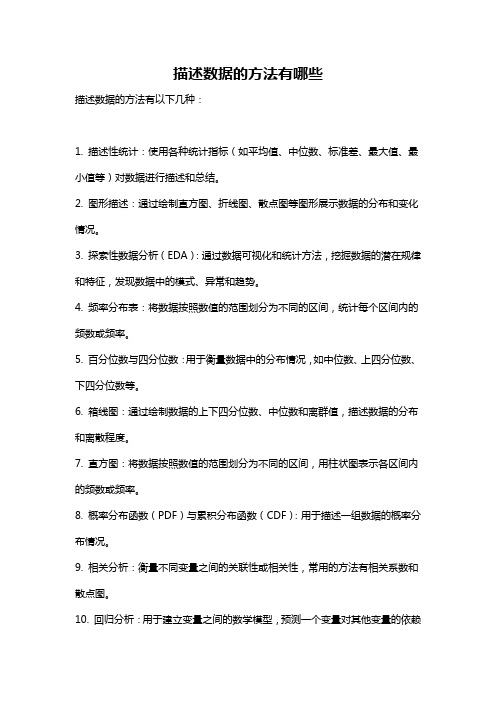 描述数据的方法有哪些

描述数据的方法有以下几种：

1. 描述性统计：使用各种统计指标（如平均值、中位数、标准差、最大值、最小值等）对数据进行描述和总结。

2. 图形描述：通过绘制直方图、折线图、散点图等图形展示数据的分布和变化情况。

3. 探索性数据分析（EDA）：通过数据可视化和统计方法，挖掘数据的潜在规律和特征，发现数据中的模式、异常和趋势。

4. 频率分布表：将数据按照数值的范围划分为不同的区间，统计每个区间内的频数或频率。

5. 百分位数与四分位数：用于衡量数据中的分布情况，如中位数、上四分位数、下四分位数等。

6. 箱线图：通过绘制数据的上下四分位数、中位数和离群值，描述数据的分布和离散程度。

7. 直方图：将数据按照数值的范围划分为不同的区间，用柱状图表示各区间内的频数或频率。

8. 概率分布函数（PDF）与累积分布函数（CDF）：用于描述一组数据的概率分布情况。

9. 相关分析：衡量不同变量之间的关联性或相关性，常用的方法有相关系数和散点图。

10. 回归分析：用于建立变量之间的数学模型，预测一个变量对其他变量的依赖